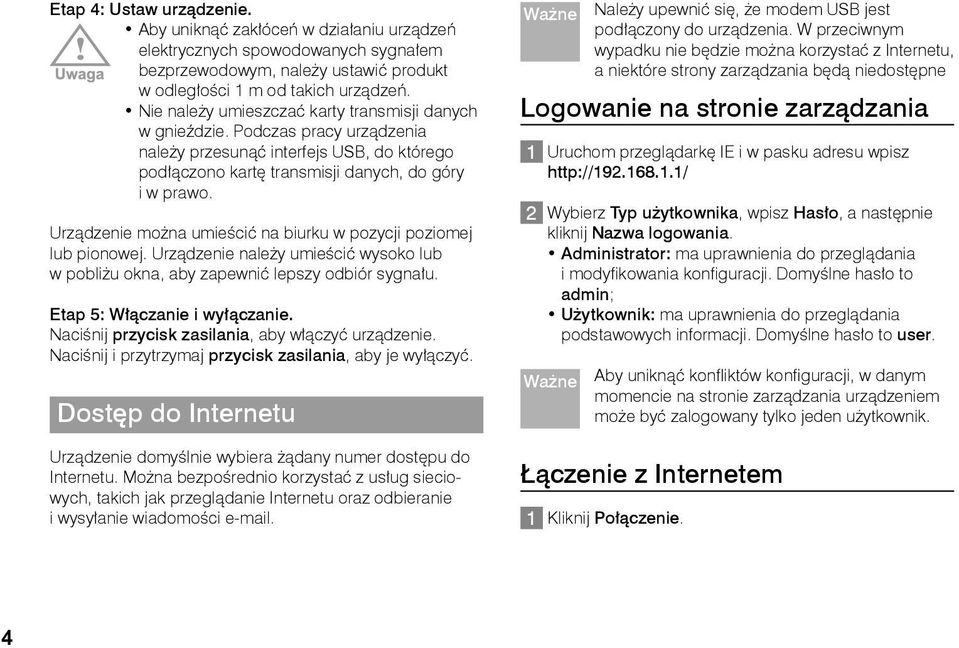 Etap 4: Ustaw urządzenie.

Uwaga

• Aby uniknąć zakłóceń w działaniu urządzeń elektrycznych spowodowanych sygnałem bezprzewodowym, należy ustawić produkt w odległości 1 m od takich urządzeń.
• Nie należy umieszczać karty transmisji danych w gnieździe. Podczas pracy urządzenia należy przesunąć interfejs USB, do którego podłączono kartę transmisji danych, do góry i w prawo.

Urządzenie można umieścić na biurku w pozycji poziomej lub pionowej. Urządzenie należy umieścić wysoko lub w pobliżu okna, aby zapewnić lepszy odbiór sygnału.

Etap 5: Włączanie i wyłączanie.
Naciśnij przycisk zasilania, aby włączyć urządzenie. Naciśnij i przytrzymaj przycisk zasilania, aby je wyłączyć.

Dostęp do Internetu

Urządzenie domyślnie wybiera żądany numer dostępu do Internetu. Można bezpośrednio korzystać z usług sieciowych, takich jak przeglądanie Internetu oraz odbieranie i wysyłanie wiadomości e-mail.

Ważne Należy upewnić się, że modem USB jest podłączony do urządzenia. W przeciwnym wypadku nie będzie można korzystać z Internetu, a niektóre strony zarządzania będą niedostępne

Logowanie na stronie zarządzania

1 Uruchom przeglądarkę IE i w pasku adresu wpisz http://192.168.1.1/

2 Wybierz Typ użytkownika, wpisz Hasło, a następnie kliknij Nazwa logowania.
• Administrator: ma uprawnienia do przeglądania i modyfikowania konfiguracji. Domyślne hasło to admin;
• Użytkownik: ma uprawnienia do przeglądania podstawowych informacji. Domyślne hasło to user.

Ważne Aby uniknąć konfliktów konfiguracji, w danym momencie na stronie zarządzania urządzeniem może być zalogowany tylko jeden użytkownik.

Łączenie z Internetem

1 Kliknij Połączenie.

4